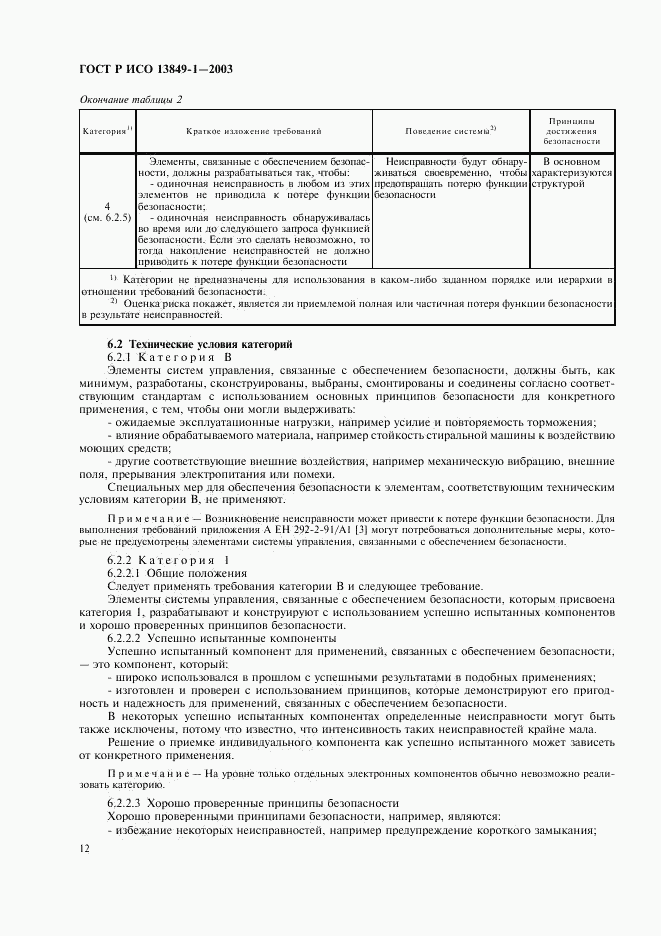 ГОСТ Р ИСО 13849-1—2003

Окончание таблицы 2

| Категория$^{1)}$ | Краткое изложение требований | Поведение системы$^{2)}$ | Принципы достижения безопасности |
|---|---|---|---|
| 4 (см. 6.2.5) | Элементы, связанные с обеспечением безопасности, должны разрабатываться так, чтобы: - одиночная неисправность в любом из этих элементов не приводила к потере функции безопасности; - одиночная неисправность обнаруживалась во время или до следующего запроса функцией безопасности. Если это сделать невозможно, то тогда накопление неисправностей не должно приводить к потере функции безопасности | Неисправности будут обнаруживаться своевременно, чтобы предотвращать потерю функции безопасности | В основном характеризуются структурой |

$^{1)}$ Категории не предназначены для использования в каком-либо заданном порядке или иерархии в отношении требований безопасности.

$^{2)}$ Оценка риска покажет, является ли приемлемой полная или частичная потеря функции безопасности в результате неисправностей.

6.2 Технические условия категорий

6.2.1 Категория В

Элементы систем управления, связанные с обеспечением безопасности, должны быть, как минимум, разработаны, сконструированы, выбраны, смонтированы и соединены согласно соответствующим стандартам с использованием основных принципов безопасности для конкретного применения, с тем, чтобы они могли выдерживать:

- ожидаемые эксплуатационные нагрузки, например усилие и повторяемость торможения;

- влияние обрабатываемого материала, например стойкость стиральной машины к воздействию моющих средств;

- другие соответствующие внешние воздействия, например механическую вибрацию, внешние поля, прерывания электропитания или помехи.

Специальных мер для обеспечения безопасности к элементам, соответствующим техническим условиям категории В, не применяют.

Примечание — Возникновение неисправности может привести к потере функции безопасности. Для выполнения требований приложения А ЕН 292-2-91/А1 [3] могут потребоваться дополнительные меры, которые не предусмотрены элементами системы управления, связанными с обеспечением безопасности.

6.2.2 Категория 1

6.2.2.1 Общие положения

Следует применять требования категории В и следующее требование.

Элементы системы управления, связанные с обеспечением безопасности, которым присвоена категория 1, разрабатывают и конструируют с использованием успешно испытанных компонентов и хорошо проверенных принципов безопасности.

6.2.2.2 Успешно испытанные компоненты

Успешно испытанный компонент для применений, связанных с обеспечением безопасности, — это компонент, который:

- широко использовался в прошлом с успешными результатами в подобных применениях;

- изготовлен и проверен с использованием принципов, которые демонстрируют его пригодность и надежность для применений, связанных с обеспечением безопасности.

В некоторых успешно испытанных компонентах определенные неисправности могут быть также исключены, потому что известно, что интенсивность таких неисправностей крайне мала.

Решение о приемке индивидуального компонента как успешно испытанного может зависеть от конкретного применения.

Примечание — На уровне только отдельных электронных компонентов обычно невозможно реализовать категорию.

6.2.2.3 Хорошо проверенные принципы безопасности

Хорошо проверенными принципами безопасности, например, являются:

- избежание некоторых неисправностей, например предупреждение короткого замыкания;

12